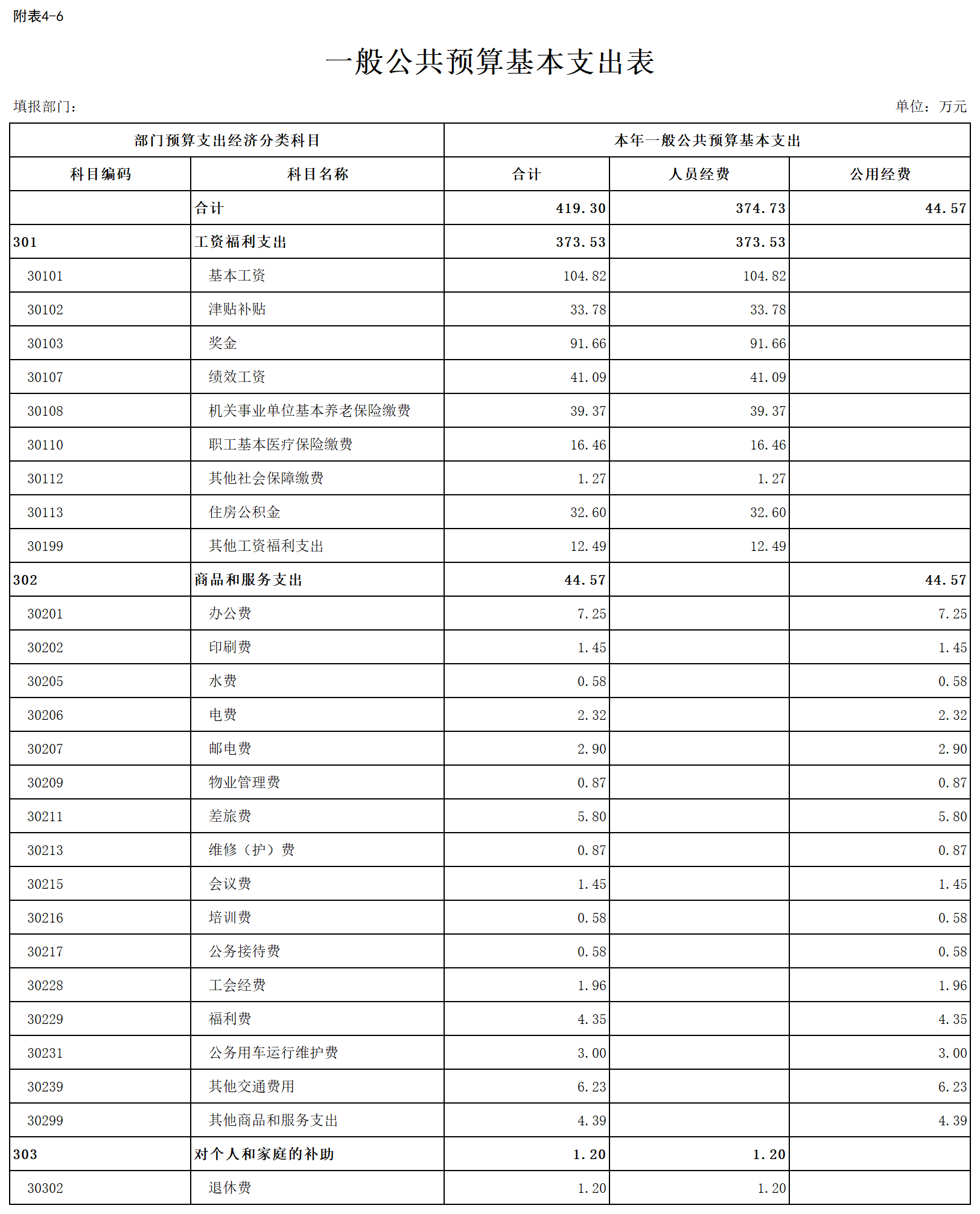 附表4-6

一般公共预算基本支出表

填报部门：

单位：万元

| 部门预算支出经济分类科目 | | 本年一般公共预算基本支出 | | |
|---|---|---|---|---|
| 科目编码 | 科目名称 | 合计 | 人员经费 | 公用经费 |
| | 合计 | 419.30 | 374.73 | 44.57 |
| 301 | 工资福利支出 | 373.53 | 373.53 | |
| 30101 | 基本工资 | 104.82 | 104.82 | |
| 30102 | 津贴补贴 | 33.78 | 33.78 | |
| 30103 | 奖金 | 91.66 | 91.66 | |
| 30107 | 绩效工资 | 41.09 | 41.09 | |
| 30108 | 机关事业单位基本养老保险缴费 | 39.37 | 39.37 | |
| 30110 | 职工基本医疗保险缴费 | 16.46 | 16.46 | |
| 30112 | 其他社会保障缴费 | 1.27 | 1.27 | |
| 30113 | 住房公积金 | 32.60 | 32.60 | |
| 30199 | 其他工资福利支出 | 12.49 | 12.49 | |
| 302 | 商品和服务支出 | 44.57 | | 44.57 |
| 30201 | 办公费 | 7.25 | | 7.25 |
| 30202 | 印刷费 | 1.45 | | 1.45 |
| 30205 | 水费 | 0.58 | | 0.58 |
| 30206 | 电费 | 2.32 | | 2.32 |
| 30207 | 邮电费 | 2.90 | | 2.90 |
| 30209 | 物业管理费 | 0.87 | | 0.87 |
| 30211 | 差旅费 | 5.80 | | 5.80 |
| 30213 | 维修（护）费 | 0.87 | | 0.87 |
| 30215 | 会议费 | 1.45 | | 1.45 |
| 30216 | 培训费 | 0.58 | | 0.58 |
| 30217 | 公务接待费 | 0.58 | | 0.58 |
| 30228 | 工会经费 | 1.96 | | 1.96 |
| 30229 | 福利费 | 4.35 | | 4.35 |
| 30231 | 公务用车运行维护费 | 3.00 | | 3.00 |
| 30239 | 其他交通费用 | 6.23 | | 6.23 |
| 30299 | 其他商品和服务支出 | 4.39 | | 4.39 |
| 303 | 对个人和家庭的补助 | 1.20 | 1.20 | |
| 30302 | 退休费 | 1.20 | 1.20 | |